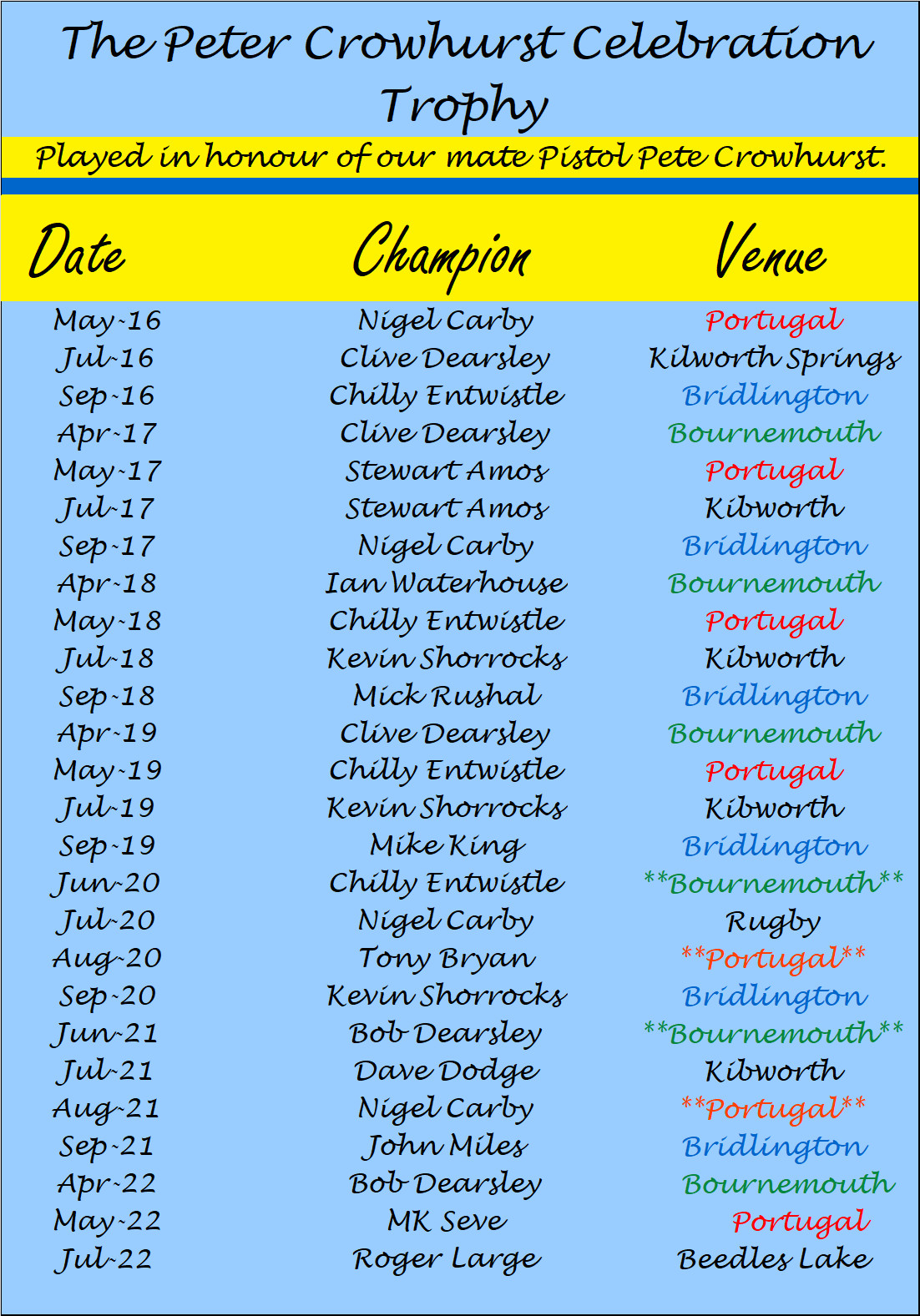 The Peter Crowhurst Celebration Trophy

Played in honour of our mate Pistol Pete Crowhurst.

| Date | Champion | Venue |
|---|---|---|
| May-16 | Nigel Carby | Portugal |
| Jul-16 | Clive Dearsley | Kilworth Springs |
| Sep-16 | Chilly Entwistle | Bridlington |
| Apr-17 | Clive Dearsley | Bournemouth |
| May-17 | Stewart Amos | Portugal |
| Jul-17 | Stewart Amos | Kibworth |
| Sep-17 | Nigel Carby | Bridlington |
| Apr-18 | Ian Waterhouse | Bournemouth |
| May-18 | Chilly Entwistle | Portugal |
| Jul-18 | Kevin Shorrocks | Kibworth |
| Sep-18 | Mick Rushal | Bridlington |
| Apr-19 | Clive Dearsley | Bournemouth |
| May-19 | Chilly Entwistle | Portugal |
| Jul-19 | Kevin Shorrocks | Kibworth |
| Sep-19 | Mike King | Bridlington |
| Jun-20 | Chilly Entwistle | \*\*Bournemouth\*\* |
| Jul-20 | Nigel Carby | Rugby |
| Aug-20 | Tony Bryan | \*\*Portugal\*\* |
| Sep-20 | Kevin Shorrocks | Bridlington |
| Jun-21 | Bob Dearsley | \*\*Bournemouth\*\* |
| Jul-21 | Dave Dodge | Kibworth |
| Aug-21 | Nigel Carby | \*\*Portugal\*\* |
| Sep-21 | John Miles | Bridlington |
| Apr-22 | Bob Dearsley | Bournemouth |
| May-22 | MK Seve | Portugal |
| Jul-22 | Roger Large | Beedles Lake |